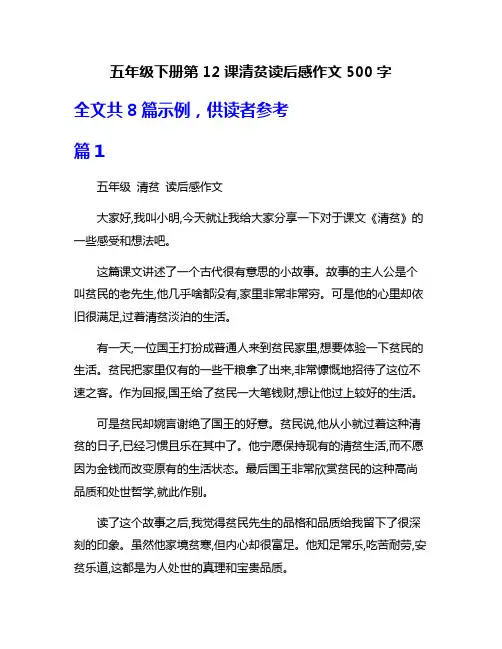 五年级下册第 12 课清贫读后感作文 500 字

全文共 8 篇示例，供读者参考

篇 1

五年级 清贫 读后感作文

大家好,我叫小明,今天就让我给大家分享一下对于课文《清贫》的一些感受和想法吧。

这篇课文讲述了一个古代很有意思的小故事。故事的主人公是个叫贫民的老先生,他几乎啥都没有,家里非常非常穷。可是他的心里却依旧很满足,过着清贫淡泊的生活。

有一天,一位国王打扮成普通人来到贫民家里,想要体验一下贫民的生活。贫民把家里仅有的一些干粮拿了出来,非常慷慨地招待了这位不速之客。作为回报,国王给了贫民一大笔钱财,想让他过上较好的生活。

可是贫民却婉言谢绝了国王的好意。贫民说,他从小就过着这种清贫的日子,已经习惯且乐在其中了。他宁愿保持现有的清贫生活,而不愿因为金钱而改变原有的生活状态。最后国王非常欣赏贫民的这种高尚品质和处世哲学,就此作别。

读了这个故事之后,我觉得贫民先生的品格和品质给我留下了很深刻的印象。虽然他家境贫寒,但内心却很富足。他知足常乐,吃苦耐劳,安贫乐道,这都是为人处世的真理和宝贵品质。